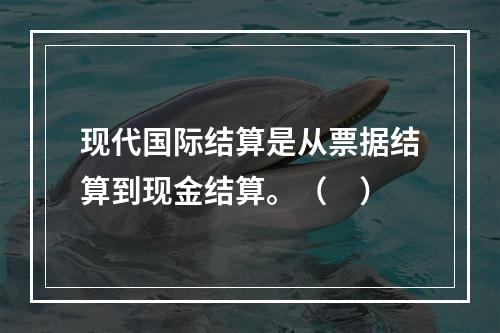 现代国际结算是从票据结算到现金结算。（　）